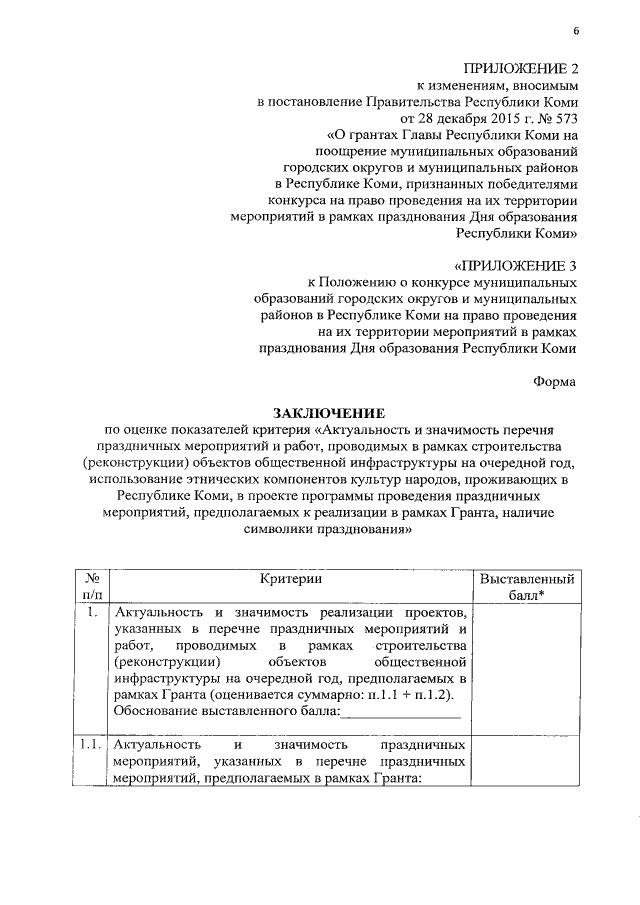 6

ПРИЛОЖЕНИЕ 2
к изменениям, вносимым
в постановление Правительства Республики Коми
от 28 декабря 2015 г. № 573
«О грантах Главы Республики Коми на
поощрение муниципальных образований
городских округов и муниципальных районов
в Республике Коми, признанных победителями
конкурса на право проведения на их территории
мероприятий в рамках празднования Дня образования
Республики Коми»

«ПРИЛОЖЕНИЕ 3
к Положению о конкурсе муниципальных
образований городских округов и муниципальных
районов в Республике Коми на право проведения
на их территории мероприятий в рамках
празднования Дня образования Республики Коми

Форма

ЗАКЛЮЧЕНИЕ
по оценке показателей критерия «Актуальность и значимость перечня праздничных мероприятий и работ, проводимых в рамках строительства (реконструкции) объектов общественной инфраструктуры на очередной год, использование этнических компонентов культур народов, проживающих в Республике Коми, в проекте программы проведения праздничных мероприятий, предполагаемых к реализации в рамках Гранта, наличие символики празднования»

| № п/п | Критерии | Выставленный балл* |
|---|---|---|
| 1. | Актуальность и значимость реализации проектов, указанных в перечне праздничных мероприятий и работ, проводимых в рамках строительства (реконструкции) объектов общественной инфраструктуры на очередной год, предполагаемых в рамках Гранта (оценивается суммарно: п.1.1 + п.1.2). Обоснование выставленного балла:________________ | |
| 1.1. | Актуальность и значимость праздничных мероприятий, указанных в перечне праздничных мероприятий, предполагаемых в рамках Гранта: | |